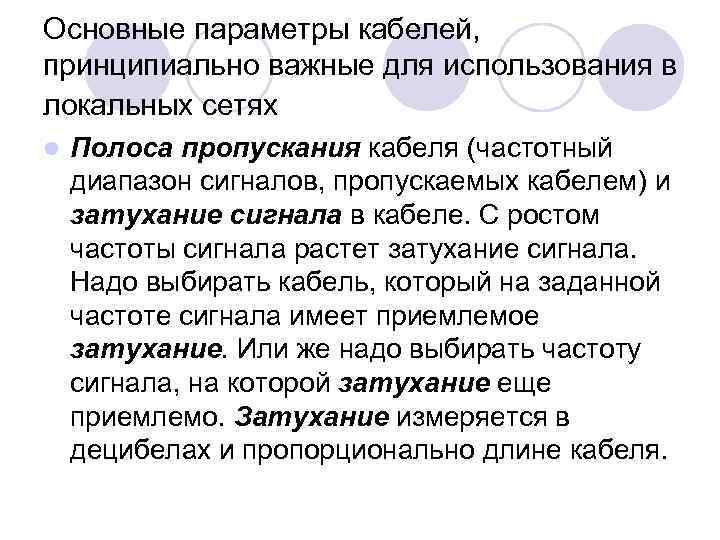 Основные параметры кабелей, принципиально важные для использования в локальных сетях

Полоса пропускания кабеля (частотный диапазон сигналов, пропускаемых кабелем) и затухание сигнала в кабеле. С ростом частоты сигнала растет затухание сигнала. Надо выбирать кабель, который на заданной частоте сигнала имеет приемлемое затухание. Или же надо выбирать частоту сигнала, на которой затухание еще приемлемо. Затухание измеряется в децибелах и пропорционально длине кабеля.